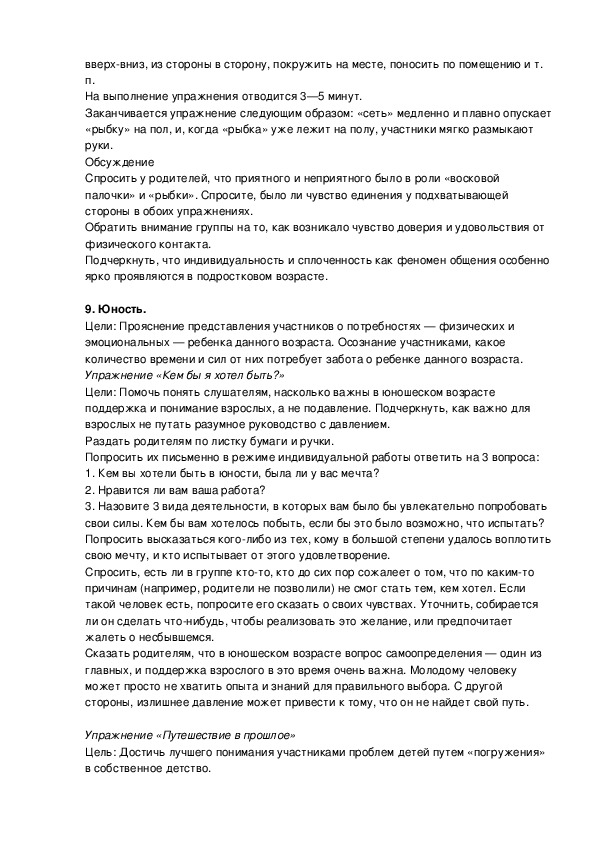 вверх-вниз, из стороны в сторону, покружить на месте, поносить по помещению и т. п.
На выполнение упражнения отводится 3—5 минут.
Заканчивается упражнение следующим образом: «сеть» медленно и плавно опускает «рыбку» на пол, и, когда «рыбка» уже лежит на полу, участники мягко размыкают руки.
Обсуждение
Спросить у родителей, что приятного и неприятного было в роли «восковой палочки» и «рыбки». Спросите, было ли чувство единения у подхватывающей стороны в обоих упражнениях.
Обратить внимание группы на то, как возникало чувство доверия и удовольствия от физического контакта.
Подчеркнуть, что индивидуальность и сплоченность как феномен общения особенно ярко проявляются в подростковом возрасте.

9. Юность.
Цели: Прояснение представления участников о потребностях — физических и эмоциональных — ребенка данного возраста. Осознание участниками, какое количество времени и сил от них потребует забота о ребенке данного возраста.
Упражнение «Кем бы я хотел быть?»
Цели: Помочь понять слушателям, насколько важны в юношеском возрасте поддержка и понимание взрослых, а не подавление. Подчеркнуть, как важно для взрослых не путать разумное руководство с давлением.
Раздать родителям по листку бумаги и ручки.
Попросить их письменно в режиме индивидуальной работы ответить на 3 вопроса:
1. Кем вы хотели быть в юности, была ли у вас мечта?
2. Нравится ли вам ваша работа?
3. Назовите 3 вида деятельности, в которых вам было бы увлекательно попробовать свои силы. Кем бы вам хотелось побыть, если бы это было возможно, что испытать?
Попросить высказаться кого-либо из тех, кому в большой степени удалось воплотить свою мечту, и кто испытывает от этого удовлетворение.
Спросить, есть ли в группе кто-то, кто до сих пор сожалеет о том, что по каким-то причинам (например, родители не позволили) не смог стать тем, кем хотел. Если такой человек есть, попросите его сказать о своих чувствах. Уточнить, собирается ли он сделать что-нибудь, чтобы реализовать это желание, или предпочитает жалеть о несбывшемся.
Сказать родителям, что в юношеском возрасте вопрос самоопределения — один из главных, и поддержка взрослого в это время очень важна. Молодому человеку может просто не хватить опыта и знаний для правильного выбора. С другой стороны, излишнее давление может привести к тому, что он не найдет свой путь.

Упражнение «Путешествие в прошлое»
Цель: Достичь лучшего понимания участниками проблем детей путем «погружения» в собственное детство.